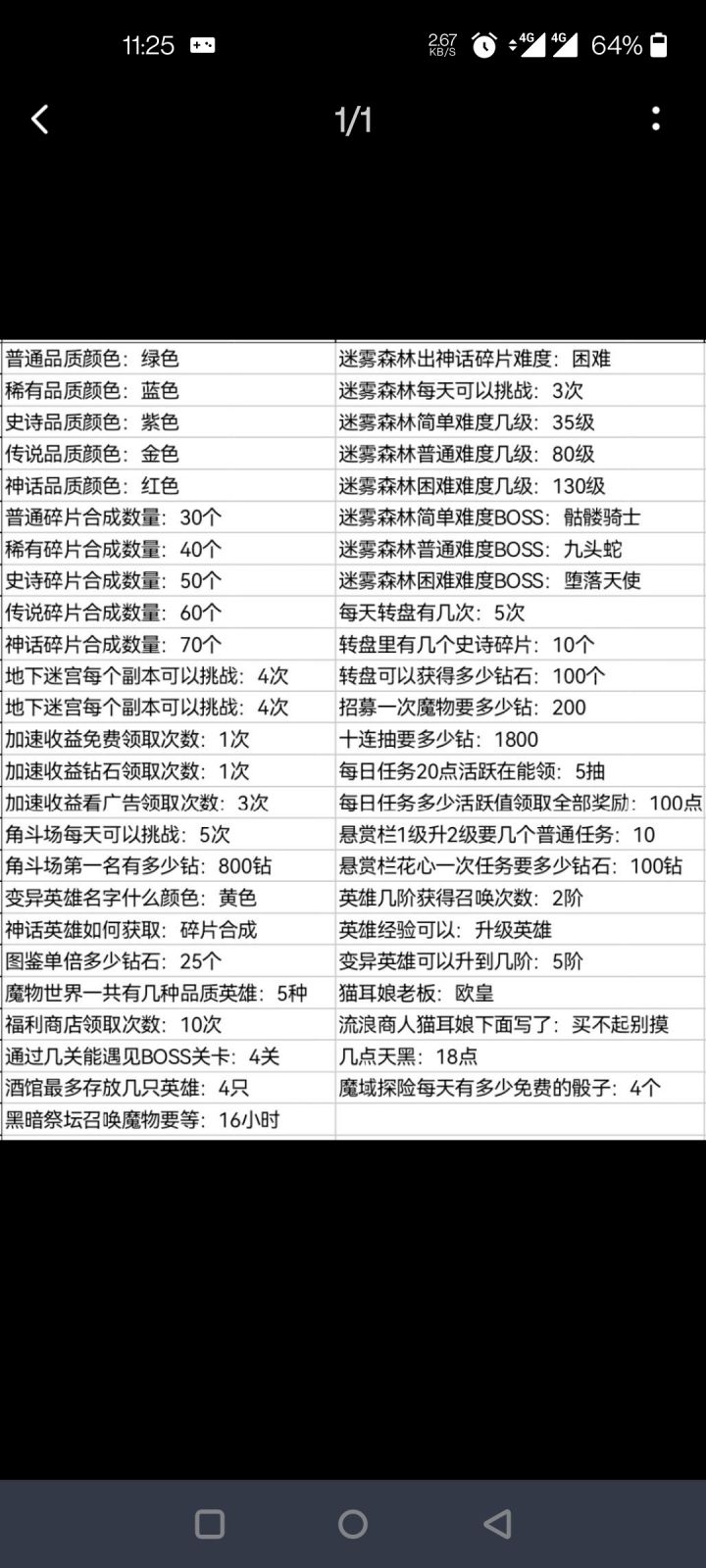 11:25 2.67 KB/S 4G 4G 64%

1/1

| 普通品质颜色：绿色 | 迷雾森林出神话碎片难度：困难 |
|---|---|
| 稀有品质颜色：蓝色 | 迷雾森林每天可以挑战：3次 |
| 史诗品质颜色：紫色 | 迷雾森林简单难度几级：35级 |
| 传说品质颜色：金色 | 迷雾森林普通难度几级：80级 |
| 神话品质颜色：红色 | 迷雾森林困难难度几级：130级 |
| 普通碎片合成数量：30个 | 迷雾森林简单难度BOSS：骷髅骑士 |
| 稀有碎片合成数量：40个 | 迷雾森林普通难度BOSS：九头蛇 |
| 史诗碎片合成数量：50个 | 迷雾森林困难难度BOSS：堕落天使 |
| 传说碎片合成数量：60个 | 每天转盘有几次：5次 |
| 神话碎片合成数量：70个 | 转盘里有几个史诗碎片：10个 |
| 地下迷宫每个副本可以挑战：4次 | 转盘可以获得多少钻石：100个 |
| 地下迷宫每个副本可以挑战：4次 | 招募一次魔物要多少钻：200 |
| 加速收益免费领取次数：1次 | 十连抽要多少钻：1800 |
| 加速收益钻石领取次数：1次 | 每日任务20点活跃在能领：5抽 |
| 加速收益看广告领取次数：3次 | 每日任务多少活跃值领取全部奖励：100点 |
| 角斗场每天可以挑战：5次 | 悬赏栏1级升2级要几个普通任务：10 |
| 角斗场第一名有多少钻：800钻 | 悬赏栏花心一次任务要多少钻石：100钻 |
| 变异英雄名字什么颜色：黄色 | 英雄几阶获得召唤次数：2阶 |
| 神话英雄如何获取：碎片合成 | 英雄经验可以：升级英雄 |
| 图鉴单倍多少钻石：25个 | 变异英雄可以升到几阶：5阶 |
| 魔物世界一共有几种品质英雄：5种 | 猫耳娘老板：欧皇 |
| 福利商店领取次数：10次 | 流浪商人猫耳娘下面写了：买不起别摸 |
| 通过几关能遇见BOSS关卡：4关 | 几点天黑：18点 |
| 酒馆最多存放几只英雄：4只 | 魔域探险每天有多少免费的骰子：4个 |
| 黑暗祭坛召唤魔物要等：16小时 | |